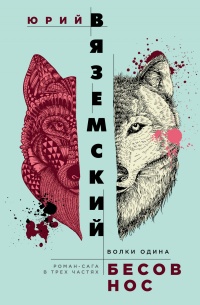 ЮРИЙ
ВЯЗЕМСКИЙ

ВОЛКИ ОДИНА

РОМАН-САГА В ТРЕХ ЧАСТЯХ

БЕСОВ НОС